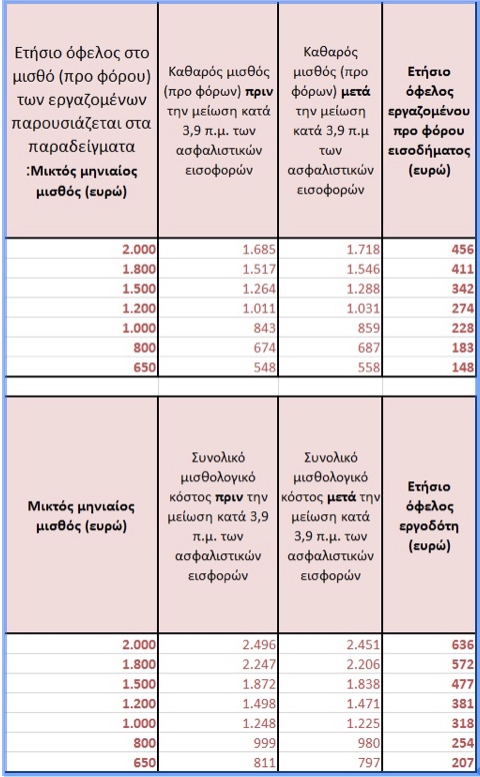 | Ετήσιο όφελος στο μισθό (προ φόρου) των εργαζομένων παρουσιάζεται στα παραδείγματα :Μικτός μηνιαίος μισθός (ευρώ) | Καθαρός μισθός (προ φόρων) πριν την μείωση κατά 3,9 π.μ. των ασφαλιστικών εισφορών | Καθαρός μισθός (προ φόρων) μετά την μείωση κατά 3,9 π.μ των ασφαλιστικών εισφορών | Ετήσιο όφελος εργαζομένου προ φόρου εισοδήματος (ευρώ) |
|---|---|---|---|
| 2.000 | 1.685 | 1.718 | 456 |
| 1.800 | 1.517 | 1.546 | 411 |
| 1.500 | 1.264 | 1.288 | 342 |
| 1.200 | 1.011 | 1.031 | 274 |
| 1.000 | 843 | 859 | 228 |
| 800 | 674 | 687 | 183 |
| 650 | 548 | 558 | 148 |

| Μικτός μηνιαίος μισθός (ευρώ) | Συνολικό μισθολογικό κόστος πριν την μείωση κατά 3,9 π.μ. των ασφαλιστικών εισφορών | Συνολικό μισθολογικό κόστος μετά την μείωση κατά 3,9 π.μ. των ασφαλιστικών εισφορών | Ετήσιο όφελος εργοδότη (ευρώ) |
|---|---|---|---|
| 2.000 | 2.496 | 2.451 | 636 |
| 1.800 | 2.247 | 2.206 | 572 |
| 1.500 | 1.872 | 1.838 | 477 |
| 1.200 | 1.498 | 1.471 | 381 |
| 1.000 | 1.248 | 1.225 | 318 |
| 800 | 999 | 980 | 254 |
| 650 | 811 | 797 | 207 |